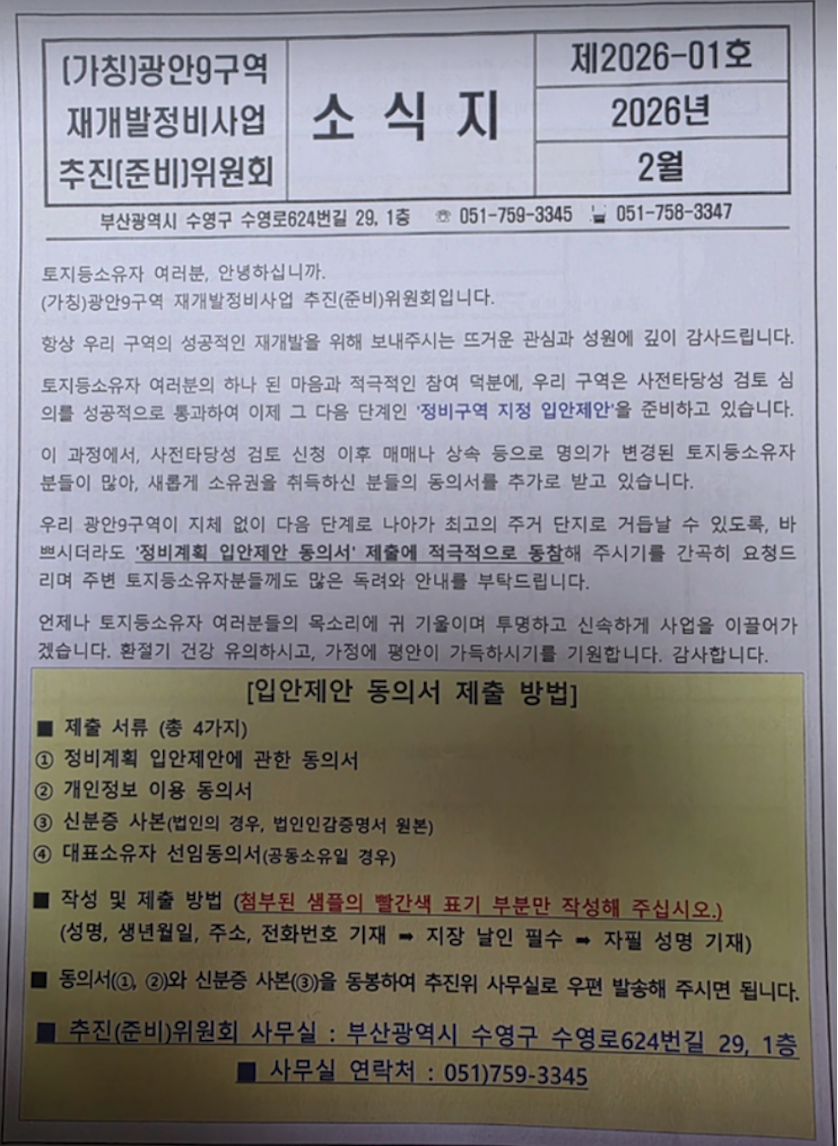 | (가칭)광안9구역 재개발정비사업 추진(준비)위원회 | 소 식 지 | 제2026-01호 |
|---|---|---|
| | | 2026년 |
| | | 2월 |

부산광역시 수영구 수영로624번길 29, 1층 ☎ 051-759-3345 051-758-3347

토지등소유자 여러분, 안녕하십니까.
(가칭)광안9구역 재개발정비사업 추진(준비)위원회입니다.

항상 우리 구역의 성공적인 재개발을 위해 보내주시는 뜨거운 관심과 성원에 깊이 감사드립니다.

토지등소유자 여러분의 하나 된 마음과 적극적인 참여 덕분에, 우리 구역은 사전타당성 검토 심의를 성공적으로 통과하여 이제 그 다음 단계인 '정비구역 지정 입안제안'을 준비하고 있습니다.

이 과정에서, 사전타당성 검토 신청 이후 매매나 상속 등으로 명의가 변경된 토지등소유자 분들이 많아, 새롭게 소유권을 취득하신 분들의 동의서를 추가로 받고 있습니다.

우리 광안9구역이 지체 없이 다음 단계로 나아가 최고의 주거 단지로 거듭날 수 있도록, 바쁘시더라도 '정비계획 입안제안 동의서' 제출에 적극적으로 동참해 주시기를 간곡히 요청드리며 주변 토지등소유자분들께도 많은 독려와 안내를 부탁드립니다.

언제나 토지등소유자 여러분들의 목소리에 귀 기울이며 투명하고 신속하게 사업을 이끌어가겠습니다. 환절기 건강 유의하시고, 가정에 평안이 가득하시기를 기원합니다. 감사합니다.

[입안제안 동의서 제출 방법]

■ 제출 서류 (총 4가지)
① 정비계획 입안제안에 관한 동의서
② 개인정보 이용 동의서
③ 신분증 사본(법인의 경우, 법인인감증명서 원본)
④ 대표소유자 선임동의서(공동소유일 경우)

■ 작성 및 제출 방법 (첨부된 샘플의 빨간색 표기 부분만 작성해 주십시오.)
(성명, 생년월일, 주소, 전화번호 기재 ➡ 지장 날인 필수 ➡ 자필 성명 기재)

■ 동의서(①, ②)와 신분증 사본(③)을 동봉하여 추진위 사무실로 우편 발송해 주시면 됩니다.

■ 추진(준비)위원회 사무실 : 부산광역시 수영구 수영로624번길 29, 1층
■ 사무실 연락처 : 051)759-3345